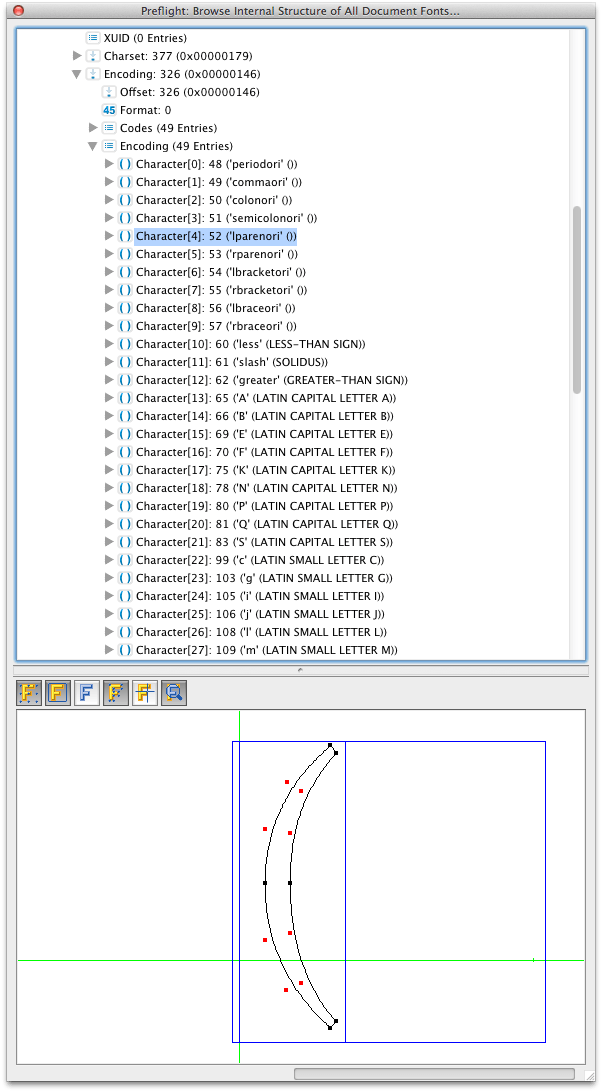 Preflight: Browse Internal Structure of All Document Fonts...

XUID (0 Entries)
Charset: 377 (0x00000179)
Encoding: 326 (0x00000146)
Offset: 326 (0x00000146)
45 Format: 0
Codes (49 Entries)
Encoding (49 Entries)
Character[0]: 48 ('periodori' ())
Character[1]: 49 ('commaori' ())
Character[2]: 50 ('colonori' ())
Character[3]: 51 ('semicolonori' ())
Character[4]: 52 ('lparenori' ())
Character[5]: 53 ('rparenori' ())
Character[6]: 54 ('lbracketori' ())
Character[7]: 55 ('rbracketori' ())
Character[8]: 56 ('lbraceori' ())
Character[9]: 57 ('rbraceori' ())
Character[10]: 60 ('less' (LESS-THAN SIGN))
Character[11]: 61 ('slash' (SOLIDUS))
Character[12]: 62 ('greater' (GREATER-THAN SIGN))
Character[13]: 65 ('A' (LATIN CAPITAL LETTER A))
Character[14]: 66 ('B' (LATIN CAPITAL LETTER B))
Character[15]: 69 ('E' (LATIN CAPITAL LETTER E))
Character[16]: 70 ('F' (LATIN CAPITAL LETTER F))
Character[17]: 75 ('K' (LATIN CAPITAL LETTER K))
Character[18]: 78 ('N' (LATIN CAPITAL LETTER N))
Character[19]: 80 ('P' (LATIN CAPITAL LETTER P))
Character[20]: 81 ('Q' (LATIN CAPITAL LETTER Q))
Character[21]: 83 ('S' (LATIN CAPITAL LETTER S))
Character[22]: 99 ('c' (LATIN SMALL LETTER C))
Character[23]: 103 ('g' (LATIN SMALL LETTER G))
Character[24]: 105 ('i' (LATIN SMALL LETTER I))
Character[25]: 106 ('j' (LATIN SMALL LETTER J))
Character[26]: 108 ('l' (LATIN SMALL LETTER L))
Character[27]: 109 ('m' (LATIN SMALL LETTER M))